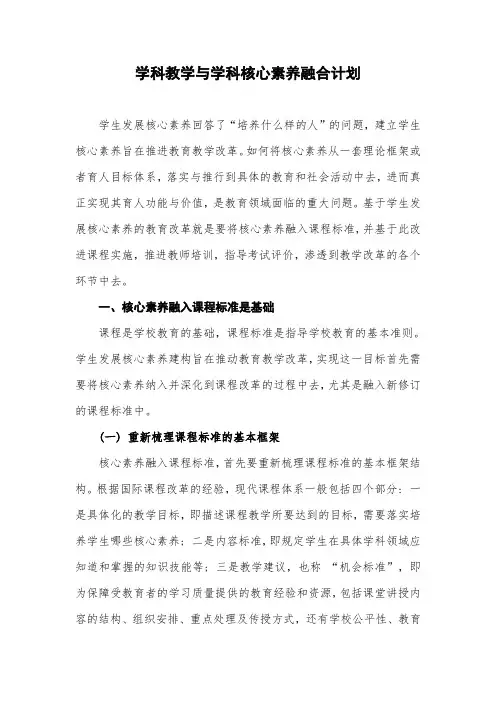 学科教学与学科核心素养融合计划

学生发展核心素养回答了“培养什么样的人”的问题，建立学生核心素养旨在推进教育教学改革。如何将核心素养从一套理论框架或者育人目标体系，落实与推行到具体的教育和社会活动中去，进而真正实现其育人功能与价值，是教育领域面临的重大问题。基于学生发展核心素养的教育改革就是要将核心素养融入课程标准，并基于此改进课程实施，推进教师培训，指导考试评价，渗透到教学改革的各个环节中去。

一、核心素养融入课程标准是基础

课程是学校教育的基础，课程标准是指导学校教育的基本准则。学生发展核心素养建构旨在推动教育教学改革，实现这一目标首先需要将核心素养纳入并深化到课程改革的过程中去，尤其是融入新修订的课程标准中。

（一）重新梳理课程标准的基本框架

核心素养融入课程标准，首先要重新梳理课程标准的基本框架结构。根据国际课程改革的经验，现代课程体系一般包括四个部分：一是具体化的教学目标，即描述课程教学所要达到的目标，需要落实培养学生哪些核心素养；二是内容标准，即规定学生在具体学科领域应知道和掌握的知识技能等；三是教学建议，也称 “机会标准”，即为保障受教育者的学习质量提供的教育经验和资源，包括课堂讲授内容的结构、组织安排、重点处理及传授方式，还有学校公平性、教育